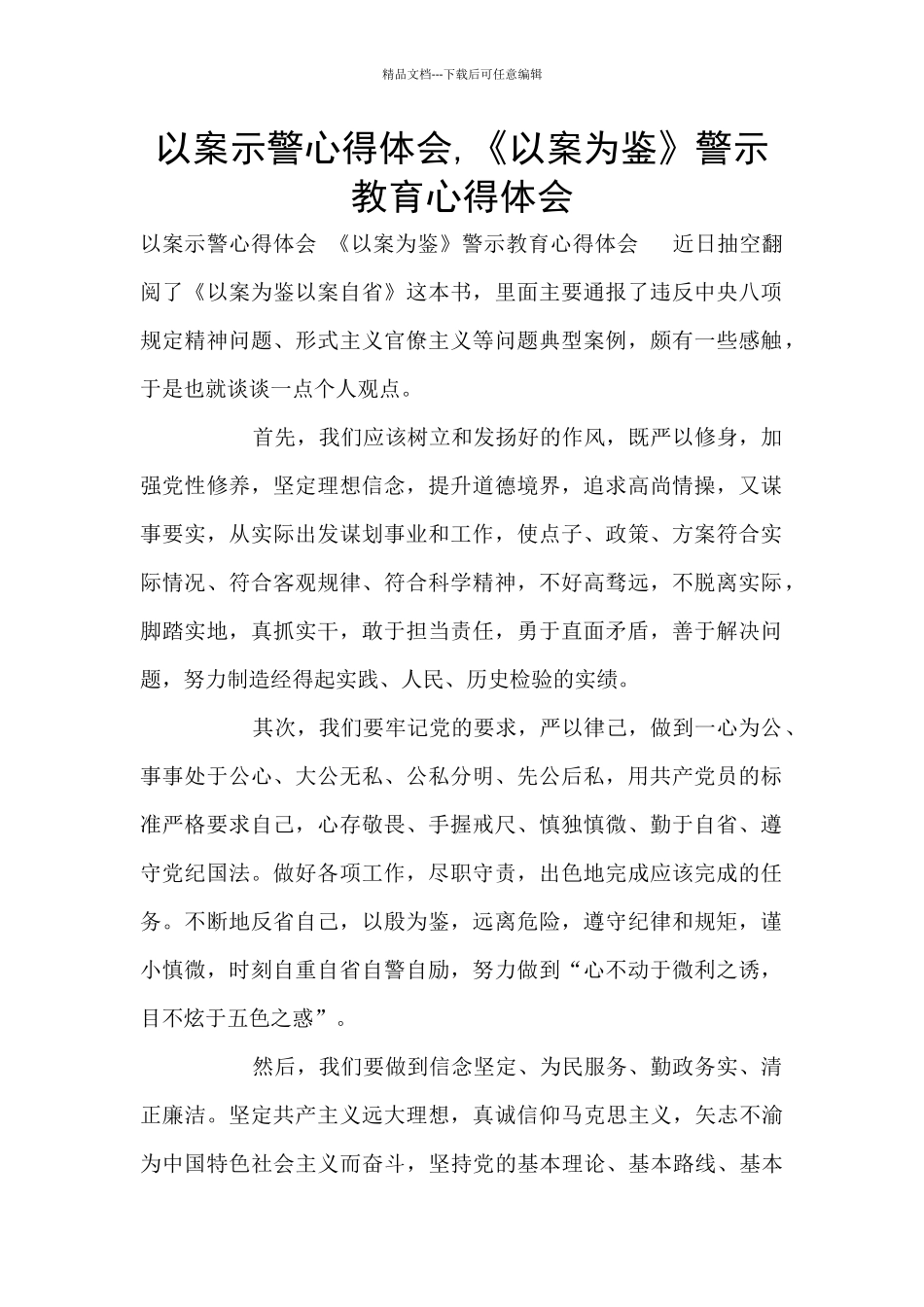 精品文档---下载后可任意编辑

以案示警心得体会,《以案为鉴》警示教育心得体会

以案示警心得体会 《以案为鉴》警示教育心得体会 近日抽空翻阅了《以案为鉴以案自省》这本书，里面主要通报了违反中央八项规定精神问题、形式主义官僚主义等问题典型案例，颇有一些感触，于是也就谈谈一点个人观点。

首先，我们应该树立和发扬好的作风，既严以修身，加强党性修养，坚定理想信念，提升道德境界，追求高尚情操，又谋事要实，从实际出发谋划事业和工作，使点子、政策、方案符合实际情况、符合客观规律、符合科学精神，不好高骛远，不脱离实际，脚踏实地，真抓实干，敢于担当责任，勇于直面矛盾，善于解决问题，努力制造经得起实践、人民、历史检验的实绩。

其次，我们要牢记党的要求，严以律己，做到一心为公、事事处于公心、大公无私、公私分明、先公后私，用共产党员的标准严格要求自己，心存敬畏、手握戒尺、慎独慎微、勤于自省、遵守党纪国法。做好各项工作，尽职守责，出色地完成应该完成的任务。不断地反省自己，以殷为鉴，远离危险，遵守纪律和规矩，谨小慎微，时刻自重自省自警自励，努力做到“心不动于微利之诱，目不炫于五色之惑”。

然后，我们要做到信念坚定、为民服务、勤政务实、清正廉洁。坚定共产主义远大理想，真诚信仰马克思主义，矢志不渝为中国特色社会主义而奋斗，坚持党的基本理论、基本路线、基本